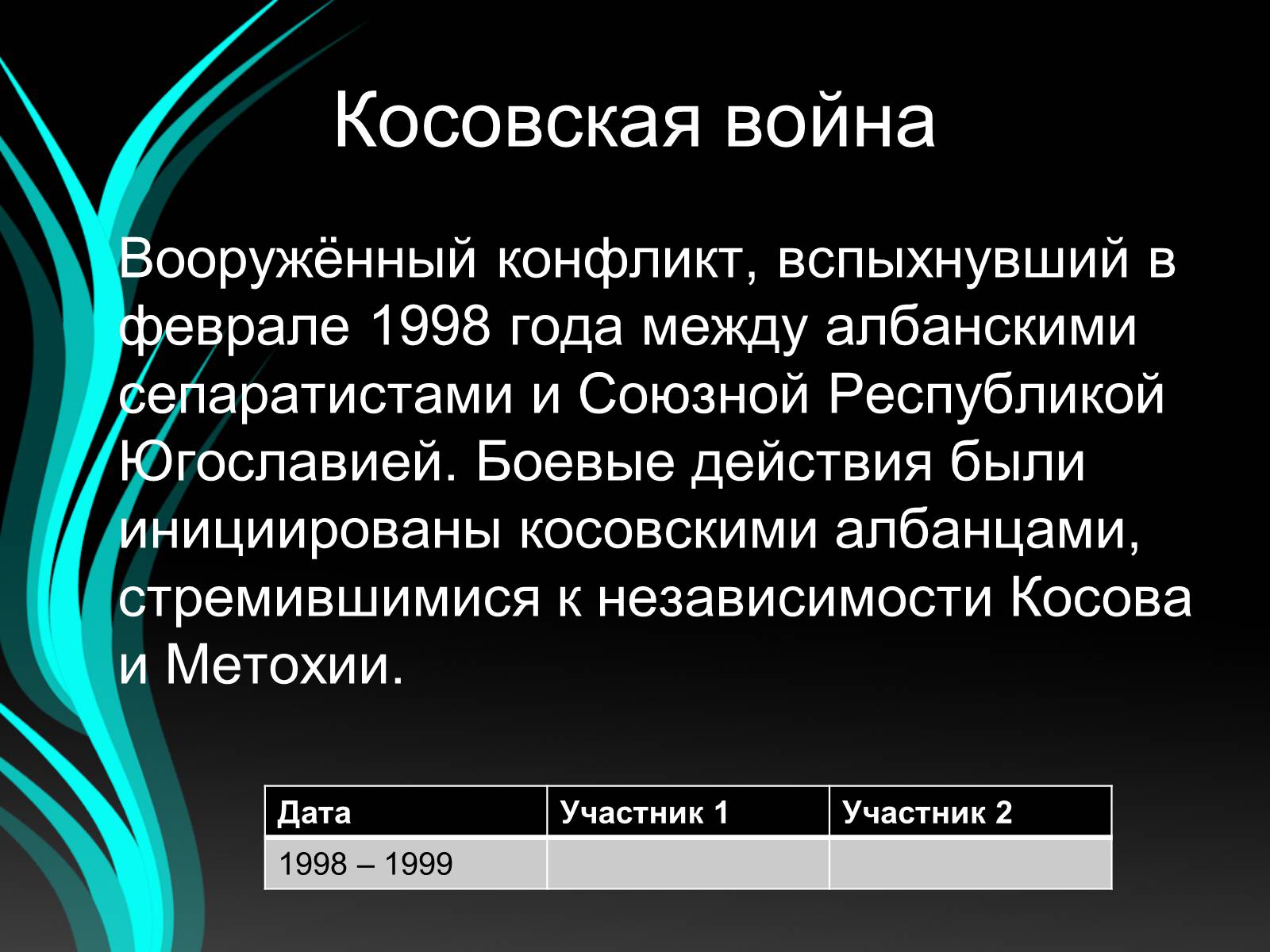 Косовская война

Вооружённый конфликт, вспыхнувший в феврале 1998 года между албанскими сепаратистами и Союзной Республикой Югославией. Боевые действия были инициированы косовскими албанцами, стремившимися к независимости Косова и Метохии.

| Дата | Участник 1 | Участник 2 |
|---|---|---|
| 1998 – 1999 | | |